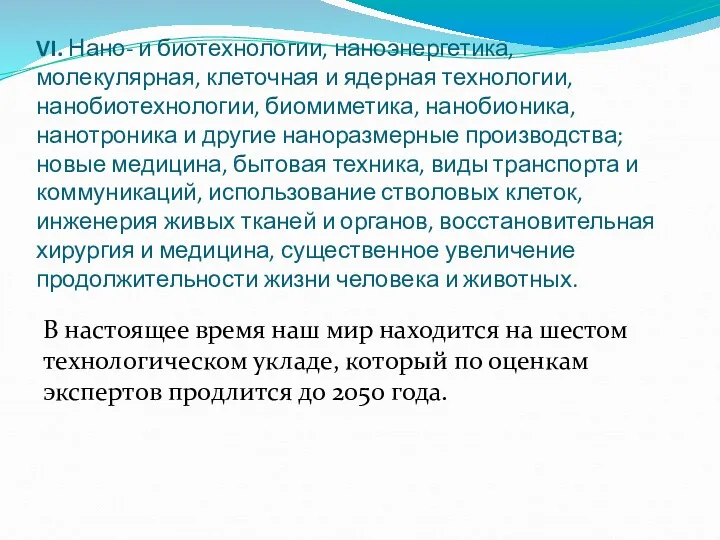 VI. Нано- и биотехнологии, наноэнергетика, молекулярная, клеточная и ядерная технологии, нанобиотехнологии, биомиметика, нанобионика, нанотроника и другие наноразмерные производства; новые медицина, бытовая техника, виды транспорта и коммуникаций, использование стволовых клеток, инженерия живых тканей и органов, восстановительная хирургия и медицина, существенное увеличение продолжительности жизни человека и животных.

В настоящее время наш мир находится на шестом технологическом укладе, который по оценкам экспертов продлится до 2050 года.